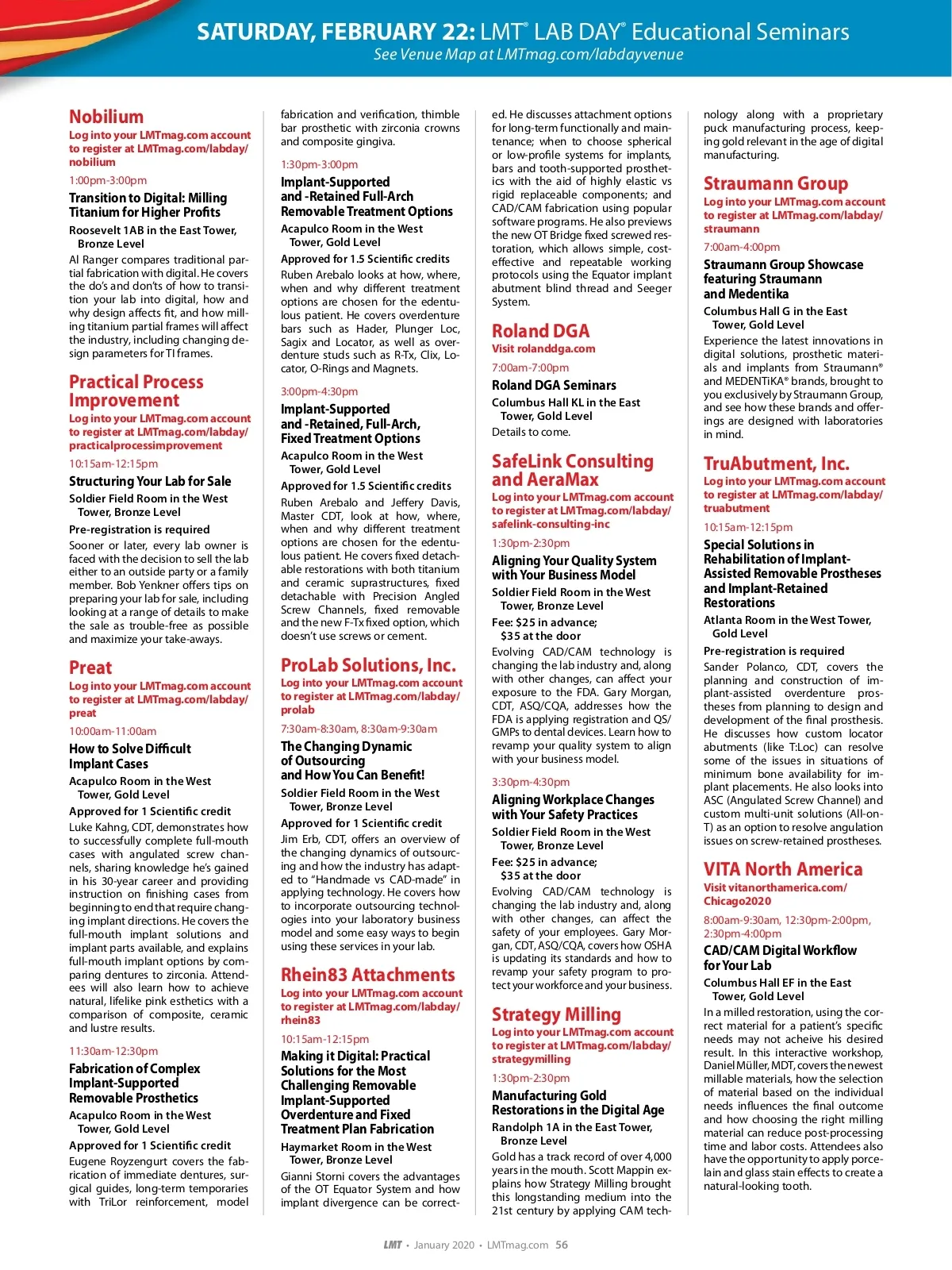 SATURDAY, FEBRUARY 22: LMT® LAB DAY® Educational Seminars
See Venue Map at LMTmag.com/labdayvenue

Nobilium
Log into your LMTmag.com account to register at LMTmag.com/labday/nobilium

1:00pm-3:00pm
Transition to Digital: Milling Titanium for Higher Profits
Roosevelt 1AB in the East Tower, Bronze Level
Al Ranger compares traditional partial fabrication with digital. He covers the do's and don'ts of how to transition your lab into digital, how and why design affects fit, and how milling titanium partial frames will affect the industry, including changing design parameters for TI frames.

Practical Process Improvement
Log into your LMTmag.com account to register at LMTmag.com/labday/practicalprocessimprovement

10:15am-12:15pm
Structuring Your Lab for Sale
Soldier Field Room in the West Tower, Bronze Level
Pre-registration is required
Sooner or later, every lab owner is faced with the decision to sell the lab either to an outside party or a family member. Bob Yenkner offers tips on preparing your lab for sale, including looking at a range of details to make the sale as trouble-free as possible and maximize your take-aways.

Preat
Log into your LMTmag.com account to register at LMTmag.com/labday/preat

10:00am-11:00am
How to Solve Difficult Implant Cases
Acapulco Room in the West Tower, Gold Level
Approved for 1 Scientific credit
Luke Kahng, CDT, demonstrates how to successfully complete full-mouth cases with angulated screw channels, sharing knowledge he's gained in his 30-year career and providing instruction on finishing cases from beginning to end that require changing implant directions. He covers the full-mouth implant solutions and implant parts available, and explains full-mouth implant options by comparing dentures to zirconia. Attendees will also learn how to achieve natural, lifelike pink esthetics with a comparison of composite, ceramic and lustre results.

11:30am-12:30pm
Fabrication of Complex Implant-Supported Removable Prosthetics
Acapulco Room in the West Tower, Gold Level
Approved for 1 Scientific credit
Eugene Royzengurt covers the fabrication of immediate dentures, surgical guides, long-term temporaries with TriLor reinforcement, model fabrication and verification, thimble bar prosthetic with zirconia crowns and composite gingiva.

1:30pm-3:00pm
Implant-Supported and -Retained Full-Arch Removable Treatment Options
Acapulco Room in the West Tower, Gold Level
Approved for 1.5 Scientific credits
Ruben Arebalo looks at how, where, when and why different treatment options are chosen for the edentulous patient. He covers overdenture bars such as Hader, Plunger Loc, Sagix and Locator, as well as overdenture studs such as R-Tx, Clix, Locator, O-Rings and Magnets.

3:00pm-4:30pm
Implant-Supported and -Retained, Full-Arch, Fixed Treatment Options
Acapulco Room in the West Tower, Gold Level
Approved for 1.5 Scientific credits
Ruben Arebalo and Jeffery Davis, Master CDT, look at how, where, when and why different treatment options are chosen for the edentulous patient. He covers fixed detachable restorations with both titanium and ceramic suprastructures, fixed detachable with Precision Angled Screw Channels, fixed removable and the new F-Tx fixed option, which doesn't use screws or cement.

ProLab Solutions, Inc.
Log into your LMTmag.com account to register at LMTmag.com/labday/prolab

7:30am-8:30am, 8:30am-9:30am
The Changing Dynamic of Outsourcing and How You Can Benefit!
Soldier Field Room in the West Tower, Bronze Level
Approved for 1 Scientific credit
Jim Erb, CDT, offers an overview of the changing dynamics of outsourcing and how the industry has adapted to "Handmade vs CAD-made" in applying technology. He covers how to incorporate outsourcing technologies into your laboratory business model and some easy ways to begin using these services in your lab.

Rhein83 Attachments
Log into your LMTmag.com account to register at LMTmag.com/labday/rhein83

10:15am-12:15pm
Making it Digital: Practical Solutions for the Most Challenging Removable Implant-Supported Overdenture and Fixed Treatment Plan Fabrication
Haymarket Room in the West Tower, Bronze Level
Gianni Storni covers the advantages of the OT Equator System and how implant divergence can be corrected. He discusses attachment options for long-term functionally and maintenance; when to choose spherical or low-profile systems for implants, bars and tooth-supported prosthetics with the aid of highly elastic vs rigid replaceable components; and CAD/CAM fabrication using popular software programs. He also previews the new OT Bridge fixed screwed restoration, which allows simple, cost-effective and repeatable working protocols using the Equator implant abutment blind thread and Seeger System.

Roland DGA
Visit rolanddga.com

7:00am-7:00pm
Roland DGA Seminars
Columbus Hall KL in the East Tower, Gold Level
Details to come.

SafeLink Consulting and AeraMax
Log into your LMTmag.com account to register at LMTmag.com/labday/safelink-consulting-inc

1:30pm-2:30pm
Aligning Your Quality System with Your Business Model
Soldier Field Room in the West Tower, Bronze Level
Fee: $25 in advance; $35 at the door
Evolving CAD/CAM technology is changing the lab industry and, along with other changes, can affect your exposure to the FDA. Gary Morgan, CDT, ASQ/CQA, addresses how the FDA is applying registration and QS/GMPs to dental devices. Learn how to revamp your quality system to align with your business model.

3:30pm-4:30pm
Aligning Workplace Changes with Your Safety Practices
Soldier Field Room in the West Tower, Bronze Level
Fee: $25 in advance; $35 at the door
Evolving CAD/CAM technology is changing the lab industry and, along with other changes, can affect the safety of your employees. Gary Morgan, CDT, ASQ/CQA, covers how OSHA is updating its standards and how to revamp your safety program to protect your workforce and your business.

Strategy Milling
Log into your LMTmag.com account to register at LMTmag.com/labday/strategymilling

1:30pm-2:30pm
Manufacturing Gold Restorations in the Digital Age
Randolph 1A in the East Tower, Bronze Level
Gold has a track record of over 4,000 years in the mouth. Scott Mappin explains how Strategy Milling brought this longstanding medium into the 21st century by applying CAM technology along with a proprietary puck manufacturing process, keeping gold relevant in the age of digital manufacturing.

Straumann Group
Log into your LMTmag.com account to register at LMTmag.com/labday/straumann

7:00am-4:00pm
Straumann Group Showcase featuring Straumann and Medentika
Columbus Hall G in the East Tower, Gold Level
Experience the latest innovations in digital solutions, prosthetic materials and implants from Straumann® and MEDENTiKA® brands, brought to you exclusively by Straumann Group, and see how these brands and offerings are designed with laboratories in mind.

TruAbutment, Inc.
Log into your LMTmag.com account to register at LMTmag.com/labday/truabutment

10:15am-12:15pm
Special Solutions in Rehabilitation of Implant-Assisted Removable Prostheses and Implant-Retained Restorations
Atlanta Room in the West Tower, Gold Level
Pre-registration is required
Sander Polanco, CDT, covers the planning and construction of implant-assisted overdenture prostheses from planning to design and development of the final prosthesis. He discusses how custom locator abutments (like T:Loc) can resolve some of the issues in situations of minimum bone availability for implant placements. He also looks into ASC (Angulated Screw Channel) and custom multi-unit solutions (All-on-T) as an option to resolve angulation issues on screw-retained prostheses.

VITA North America
Visit vitanorthamerica.com/Chicago2020

8:00am-9:30am, 12:30pm-2:00pm, 2:30pm-4:00pm
CAD/CAM Digital Workflow for Your Lab
Columbus Hall EF in the East Tower, Gold Level
In a milled restoration, using the correct material for a patient's specific needs may not acheive his desired result. In this interactive workshop, Daniel Müller, MDT, covers the newest millable materials, how the selection of material based on the individual needs influences the final outcome and how choosing the right milling material can reduce post-processing time and labor costs. Attendees also have the opportunity to apply porcelain and glass stain effects to create a natural-looking tooth.

LMT • January 2020 • LMTmag.com 56